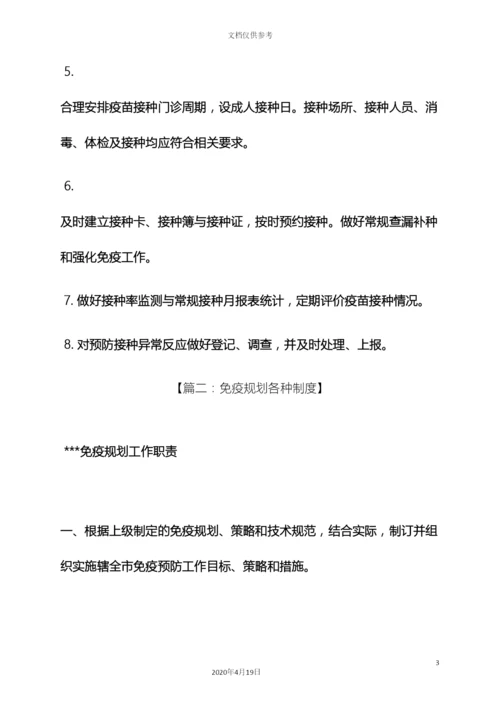 文档仅供参考

5.

合理安排疫苗接种门诊周期，设成人接种日。接种场所、接种人员、消毒、体检及接种均应符合相关要求。

6.

及时建立接种卡、接种簿与接种证，按时预约接种。做好常规查漏补种和强化免疫工作。

7. 做好接种率监测与常规接种月报表统计，定期评价疫苗接种情况。

8. 对预防接种异常反应做好登记、调查，并及时处理、上报。

【篇二：免疫规划各种制度】

***免疫规划工作职责

一、根据上级制定的免疫规划、策略和技术规范，结合实际，制订并组织实施辖全市免疫预防工作目标、策略和措施。

3

2020年4月19日